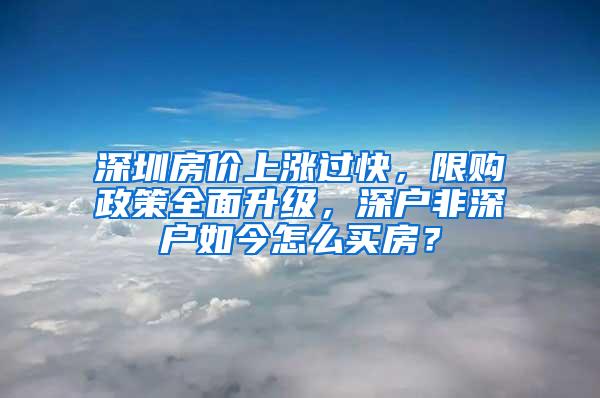 深圳房价上涨过快，限购政策全面升级，深户非深户如今怎么买房？